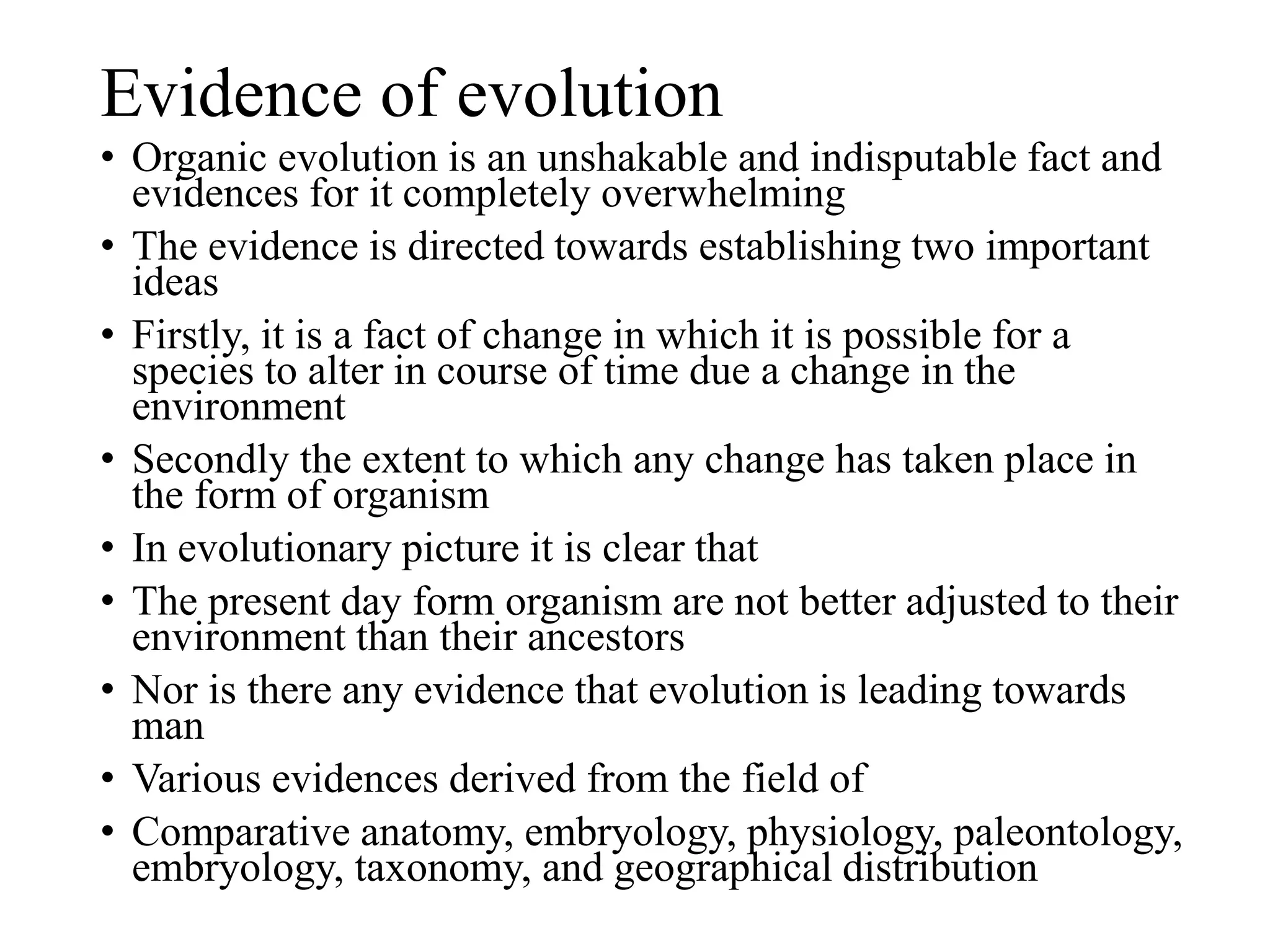 Evidence of evolution

• Organic evolution is an unshakable and indisputable fact and evidences for it completely overwhelming
• The evidence is directed towards establishing two important ideas
• Firstly, it is a fact of change in which it is possible for a species to alter in course of time due a change in the environment
• Secondly the extent to which any change has taken place in the form of organism
• In evolutionary picture it is clear that
• The present day form organism are not better adjusted to their environment than their ancestors
• Nor is there any evidence that evolution is leading towards man
• Various evidences derived from the field of
• Comparative anatomy, embryology, physiology, paleontology, embryology, taxonomy, and geographical distribution